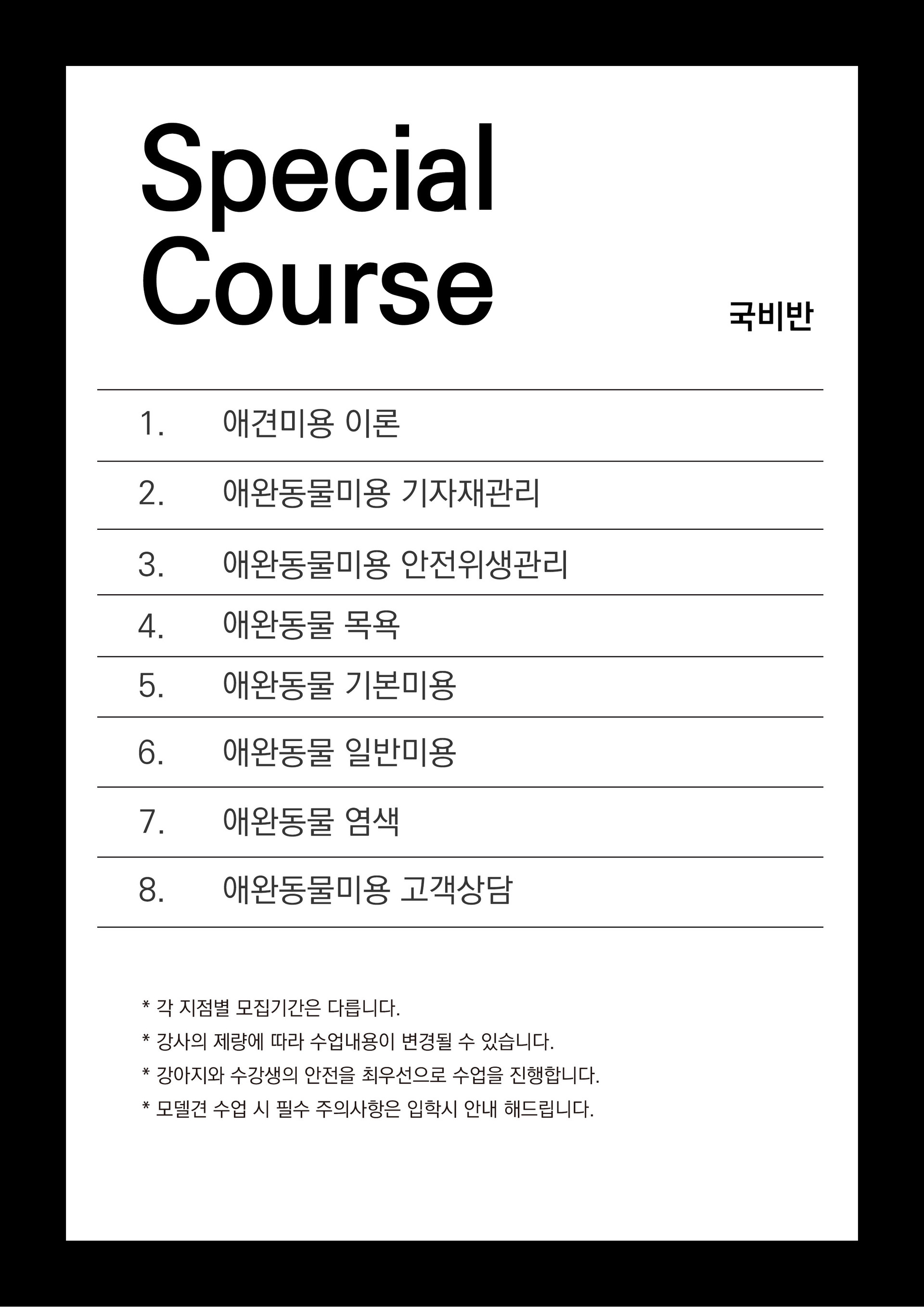 Special Course

국비반

1. 애견미용 이론

2. 애완동물미용 기자재관리

3. 애완동물미용 안전위생관리

4. 애완동물 목욕

5. 애완동물 기본미용

6. 애완동물 일반미용

7. 애완동물 염색

8. 애완동물미용 고객상담

* 각 지점별 모집기간은 다릅니다.
* 강사의 제량에 따라 수업내용이 변경될 수 있습니다.
* 강아지와 수강생의 안전을 최우선으로 수업을 진행합니다.
* 모델견 수업 시 필수 주의사항은 입학시 안내 해드립니다.